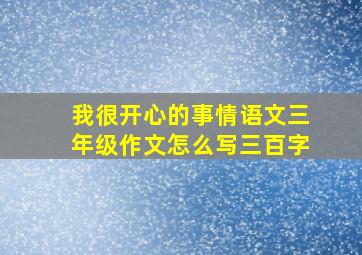 我很开心的事情语文三年级作文怎么写三百字